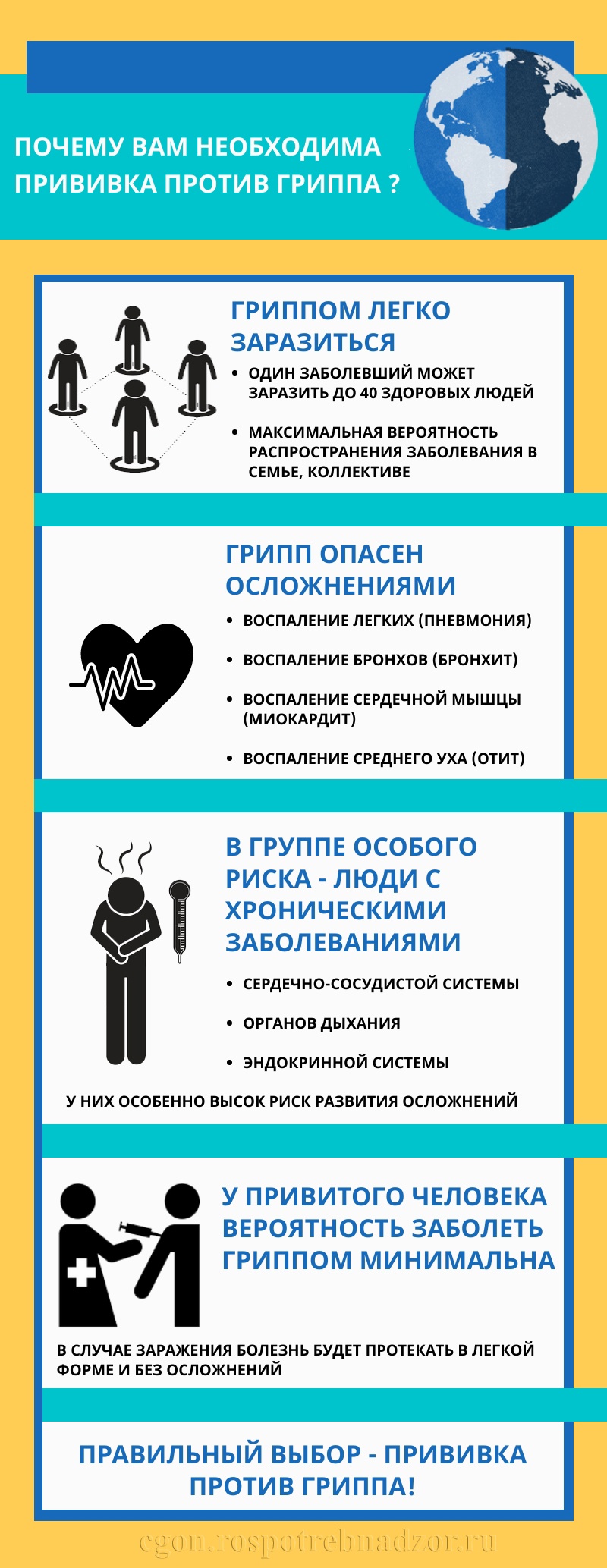 ПОЧЕМУ ВАМ НЕОБХОДИМА ПРИВИВКА ПРОТИВ ГРИППА ?

ГРИППОМ ЛЕГКО ЗАРАЗИТЬСЯ

• ОДИН ЗАБОЛЕВШИЙ МОЖЕТ ЗАРАЗИТЬ ДО 40 ЗДОРОВЫХ ЛЮДЕЙ

• МАКСИМАЛЬНАЯ ВЕРОЯТНОСТЬ РАСПРОСТРАНЕНИЯ ЗАБОЛЕВАНИЯ В СЕМЬЕ, КОЛЛЕКТИВЕ

ГРИПП ОПАСЕН ОСЛОЖНЕНИЯМИ

• ВОСПАЛЕНИЕ ЛЕГКИХ (ПНЕВМОНИЯ)

• ВОСПАЛЕНИЕ БРОНХОВ (БРОНХИТ)

• ВОСПАЛЕНИЕ СЕРДЕЧНОЙ МЫШЦЫ (МИОКАРДИТ)

• ВОСПАЛЕНИЕ СРЕДНЕГО УХА (ОТИТ)

В ГРУППЕ ОСОБОГО РИСКА - ЛЮДИ С ХРОНИЧЕСКИМИ ЗАБОЛЕВАНИЯМИ

• СЕРДЕЧНО-СОСУДИСТОЙ СИСТЕМЫ

• ОРГАНОВ ДЫХАНИЯ

• ЭНДОКРИННОЙ СИСТЕМЫ

У НИХ ОСОБЕННО ВЫСОК РИСК РАЗВИТИЯ ОСЛОЖНЕНИЙ

У ПРИВИТОГО ЧЕЛОВЕКА ВЕРОЯТНОСТЬ ЗАБОЛЕТЬ ГРИППОМ МИНИМАЛЬНА

В СЛУЧАЕ ЗАРАЖЕНИЯ БОЛЕЗНЬ БУДЕТ ПРОТЕКАТЬ В ЛЕГКОЙ ФОРМЕ И БЕЗ ОСЛОЖНЕНИЙ

ПРАВИЛЬНЫЙ ВЫБОР - ПРИВИВКА ПРОТИВ ГРИППА!

cgon.rospotrebnadzor.ru